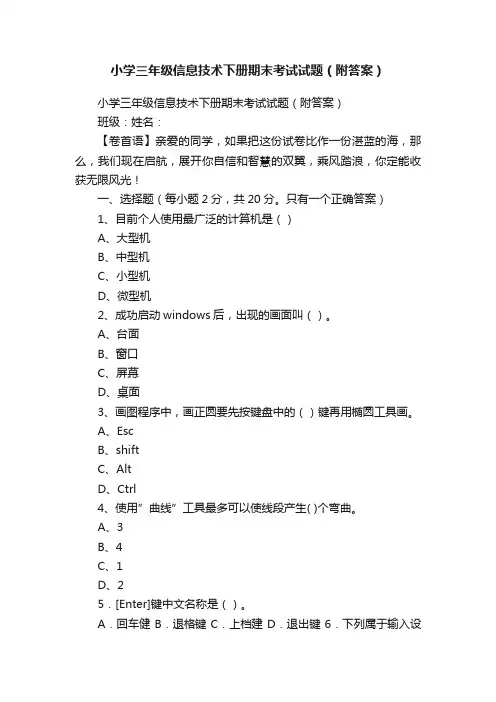 小学三年级信息技术下册期末考试试题（附答案）

小学三年级信息技术下册期末考试试题（附答案）

班级：姓名：

【卷首语】亲爱的同学，如果把这份试卷比作一份湛蓝的海，那么，我们现在启航，展开你自信和智慧的双翼，乘风踏浪，你定能收获无限风光！

一、选择题（每小题 2 分，共 20 分。只有一个正确答案）

1、目前个人使用最广泛的计算机是（ ）

A、大型机

B、中型机

C、小型机

D、微型机

2、成功启动 windows 后，出现的画面叫（ ）。

A、台面

B、窗口

C、屏幕

D、桌面

3、画图程序中，画正圆要先按键盘中的（ ）键再用椭圆工具画。

A、Esc

B、shift

C、Alt

D、Ctrl

4、使用”曲线”工具最多可以使线段产生( )个弯曲。

A、3

B、4

C、1

D、2

5．[Enter]键中文名称是（ ）。

A．回车健 B．退格键 C．上档建 D．退出键 6．下列属于输入设